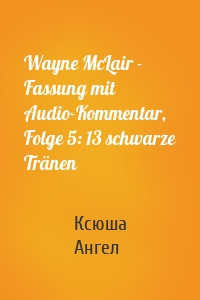 Wayne McLair - Fassung mit Audio-Kommentar, Folge 5: 13 schwarze Tränen

Ксюша
Ангел